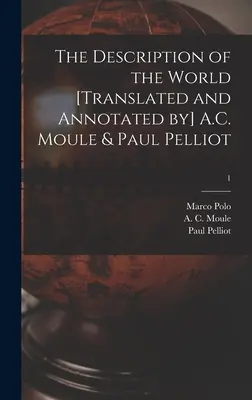 The Description of the World [Translated and Annotated by] A.C. Moule & Paul Pelliot

1

Marco Polo
A. C. Moule
Paul Pelliot